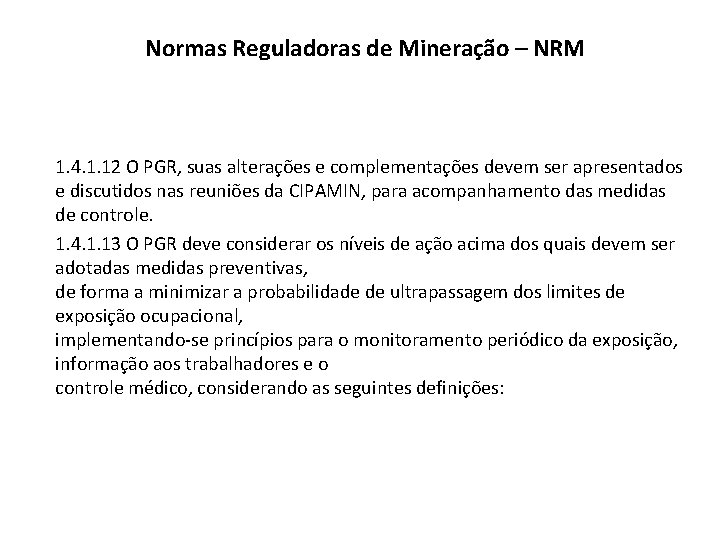 Normas Reguladoras de Mineração – NRM

1.4.1.12 O PGR, suas alterações e complementações devem ser apresentados e discutidos nas reuniões da CIPAMIN, para acompanhamento das medidas de controle.

1.4.1.13 O PGR deve considerar os níveis de ação acima dos quais devem ser adotadas medidas preventivas,
de forma a minimizar a probabilidade de ultrapassagem dos limites de exposição ocupacional,
implementando-se princípios para o monitoramento periódico da exposição, informação aos trabalhadores e o
controle médico, considerando as seguintes definições: